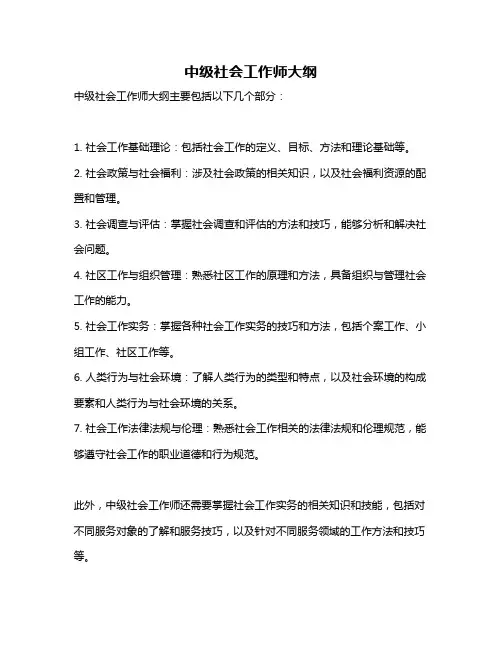 中级社会工作师大纲

中级社会工作师大纲主要包括以下几个部分：

1. 社会工作基础理论：包括社会工作的定义、目标、方法和理论基础等。
2. 社会政策与社会福利：涉及社会政策的相关知识，以及社会福利资源的配置和管理。
3. 社会调查与评估：掌握社会调查和评估的方法和技巧，能够分析和解决社会问题。
4. 社区工作与组织管理：熟悉社区工作的原理和方法，具备组织与管理社会工作的能力。
5. 社会工作实务：掌握各种社会工作实务的技巧和方法，包括个案工作、小组工作、社区工作等。
6. 人类行为与社会环境：了解人类行为的类型和特点，以及社会环境的构成要素和人类行为与社会环境的关系。
7. 社会工作法律法规与伦理：熟悉社会工作相关的法律法规和伦理规范，能够遵守社会工作的职业道德和行为规范。

此外，中级社会工作师还需要掌握社会工作实务的相关知识和技能，包括对不同服务对象的了解和服务技巧，以及针对不同服务领域的工作方法和技巧等。